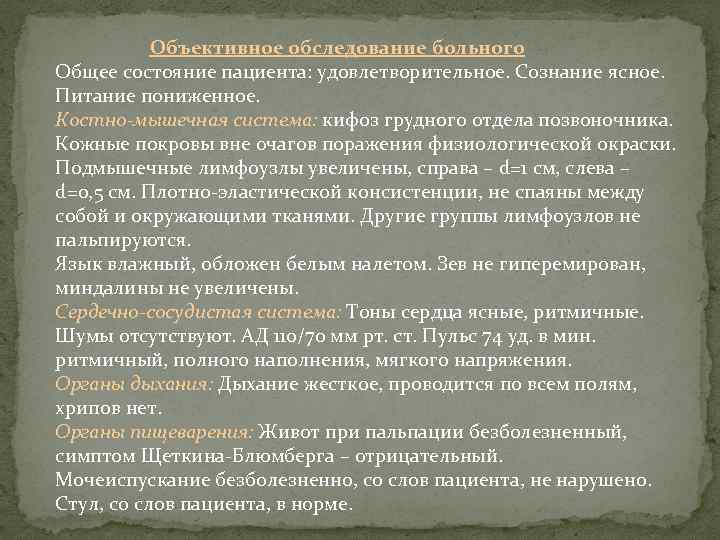 Объективное обследование больного

Общее состояние пациента: удовлетворительное. Сознание ясное. Питание пониженное.

Костно-мышечная система: кифоз грудного отдела позвоночника. Кожные покровы вне очагов поражения физиологической окраски. Подмышечные лимфоузлы увеличены, справа – d=1 см, слева – d=0,5 см. Плотно-эластической консистенции, не спаяны между собой и окружающими тканями. Другие группы лимфоузлов не пальпируются.

Язык влажный, обложен белым налетом. Зев не гиперемирован, миндалины не увеличены.

Сердечно-сосудистая система: Тоны сердца ясные, ритмичные. Шумы отсутствуют. АД 110/70 мм рт. ст. Пульс 74 уд. в мин. ритмичный, полного наполнения, мягкого напряжения.

Органы дыхания: Дыхание жесткое, проводится по всем полям, хрипов нет.

Органы пищеварения: Живот при пальпации безболезненный, симптом Щеткина-Блюмберга – отрицательный.

Мочеиспускание безболезненно, со слов пациента, не нарушено. Стул, со слов пациента, в норме.